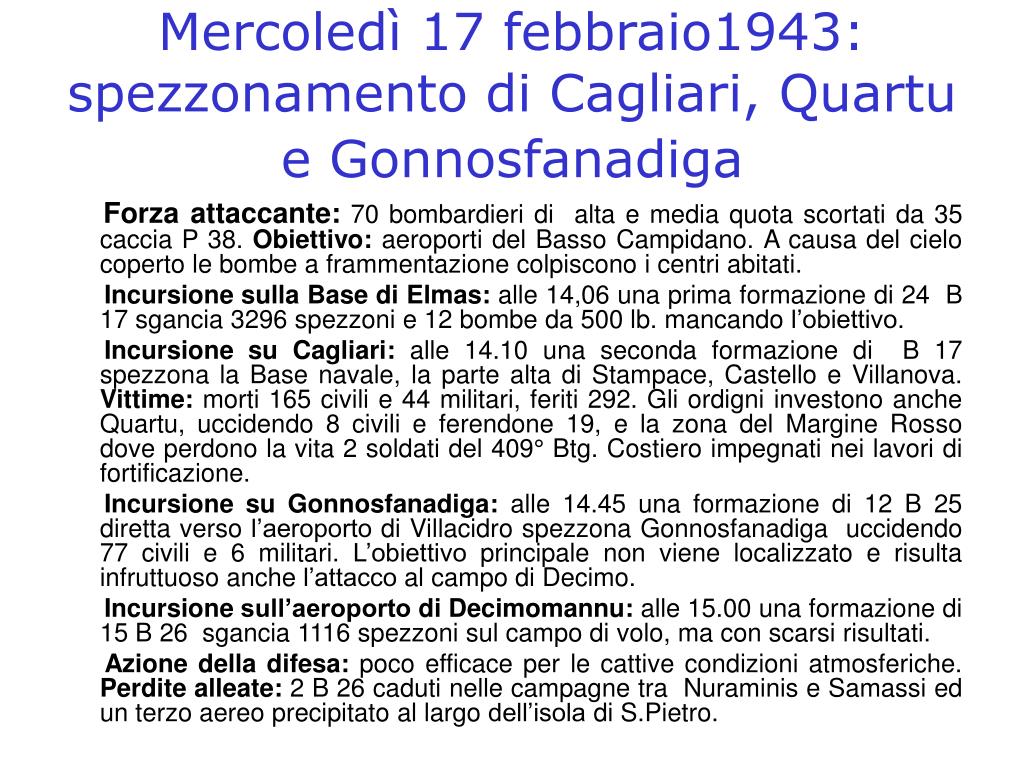 Mercoledì 17 febbraio1943: spezzonamento di Cagliari, Quartu e Gonnosfanadiga

Forza attaccante: 70 bombardieri di alta e media quota scortati da 35 caccia P 38. Obiettivo: aeroporti del Basso Campidano. A causa del cielo coperto le bombe a frammentazione colpiscono i centri abitati.

Incursione sulla Base di Elmas: alle 14,06 una prima formazione di 24 B 17 sgancia 3296 spezzoni e 12 bombe da 500 lb. mancando l'obiettivo.

Incursione su Cagliari: alle 14.10 una seconda formazione di B 17 spezzona la Base navale, la parte alta di Stampace, Castello e Villanova. Vittime: morti 165 civili e 44 militari, feriti 292. Gli ordigni investono anche Quartu, uccidendo 8 civili e ferendone 19, e la zona del Margine Rosso dove perdono la vita 2 soldati del 409° Btg. Costiero impegnati nei lavori di fortificazione.

Incursione su Gonnosfanadiga: alle 14.45 una formazione di 12 B 25 diretta verso l'aeroporto di Villacidro spezzona Gonnosfanadiga uccidendo 77 civili e 6 militari. L'obiettivo principale non viene localizzato e risulta infruttuoso anche l'attacco al campo di Decimo.

Incursione sull'aeroporto di Decimomannu: alle 15.00 una formazione di 15 B 26 sgancia 1116 spezzoni sul campo di volo, ma con scarsi risultati.

Azione della difesa: poco efficace per le cattive condizioni atmosferiche. Perdite alleate: 2 B 26 caduti nelle campagne tra Nuraminis e Samassi ed un terzo aereo precipitato al largo dell'isola di S.Pietro.